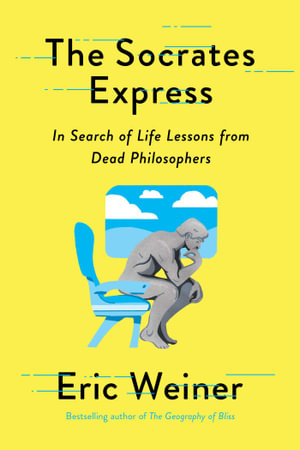 The Socrates Express

In Search of Life Lessons from Dead Philosophers

Eric Weiner

Bestselling author of The Geography of Bliss